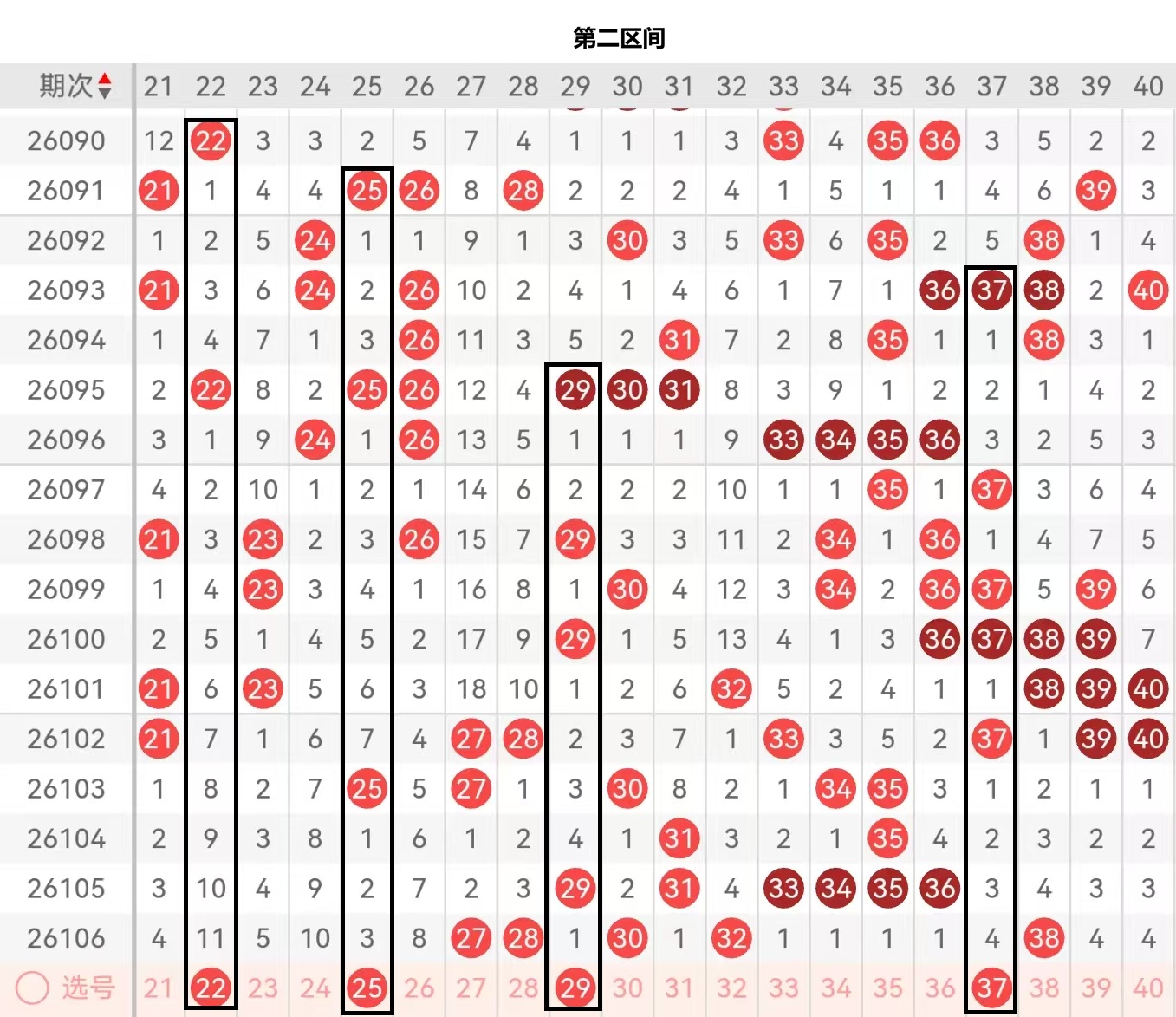 第二区间

| 期次 | 21 | 22 | 23 | 24 | 25 | 26 | 27 | 28 | 29 | 30 | 31 | 32 | 33 | 34 | 35 | 36 | 37 | 38 | 39 | 40 |
|---|---|---|---|---|---|---|---|---|---|---|---|---|---|---|---|---|---|---|---|---|
| 26090 | 12 | 22 | 3 | 3 | 2 | 5 | 7 | 4 | 1 | 1 | 1 | 3 | 33 | 4 | 35 | 36 | 3 | 5 | 2 | 2 |
| 26091 | 21 | 1 | 4 | 4 | 25 | 26 | 8 | 28 | 2 | 2 | 2 | 4 | 1 | 5 | 1 | 1 | 4 | 6 | 39 | 3 |
| 26092 | 1 | 2 | 5 | 24 | 1 | 1 | 9 | 1 | 3 | 30 | 3 | 5 | 33 | 6 | 35 | 2 | 5 | 38 | 1 | 4 |
| 26093 | 21 | 3 | 6 | 24 | 2 | 26 | 10 | 2 | 4 | 1 | 4 | 6 | 1 | 7 | 1 | 36 | 37 | 38 | 2 | 40 |
| 26094 | 1 | 4 | 7 | 1 | 3 | 26 | 11 | 3 | 5 | 2 | 31 | 7 | 2 | 8 | 35 | 1 | 1 | 38 | 3 | 1 |
| 26095 | 2 | 22 | 8 | 2 | 25 | 26 | 12 | 4 | 29 | 30 | 31 | 8 | 3 | 9 | 1 | 2 | 2 | 1 | 4 | 2 |
| 26096 | 3 | 1 | 9 | 24 | 1 | 26 | 13 | 5 | 1 | 1 | 1 | 9 | 33 | 34 | 35 | 36 | 3 | 2 | 5 | 3 |
| 26097 | 4 | 2 | 10 | 1 | 2 | 1 | 14 | 6 | 2 | 2 | 2 | 10 | 1 | 1 | 35 | 1 | 37 | 3 | 6 | 4 |
| 26098 | 21 | 3 | 23 | 2 | 3 | 26 | 15 | 7 | 29 | 3 | 3 | 11 | 2 | 34 | 1 | 36 | 1 | 4 | 7 | 5 |
| 26099 | 1 | 4 | 23 | 3 | 4 | 1 | 16 | 8 | 1 | 30 | 4 | 12 | 3 | 34 | 2 | 36 | 37 | 5 | 39 | 6 |
| 26100 | 2 | 5 | 1 | 4 | 5 | 2 | 17 | 9 | 29 | 1 | 5 | 13 | 4 | 1 | 3 | 36 | 37 | 38 | 39 | 7 |
| 26101 | 21 | 6 | 23 | 5 | 6 | 3 | 18 | 10 | 1 | 2 | 6 | 32 | 5 | 2 | 4 | 1 | 1 | 38 | 39 | 40 |
| 26102 | 21 | 7 | 1 | 6 | 7 | 4 | 27 | 28 | 2 | 3 | 7 | 1 | 33 | 3 | 5 | 2 | 37 | 1 | 39 | 40 |
| 26103 | 1 | 8 | 2 | 7 | 25 | 5 | 27 | 1 | 3 | 30 | 8 | 2 | 1 | 34 | 35 | 3 | 1 | 2 | 1 | 1 |
| 26104 | 2 | 9 | 3 | 8 | 1 | 6 | 1 | 2 | 4 | 1 | 31 | 3 | 2 | 1 | 35 | 4 | 2 | 3 | 2 | 2 |
| 26105 | 3 | 10 | 4 | 9 | 2 | 7 | 2 | 3 | 29 | 2 | 31 | 4 | 33 | 34 | 35 | 36 | 3 | 4 | 3 | 3 |
| 26106 | 4 | 11 | 5 | 10 | 3 | 8 | 27 | 28 | 1 | 30 | 1 | 32 | 1 | 1 | 1 | 1 | 4 | 38 | 4 | 4 |
| 选号 | 21 | 22 | 23 | 24 | 25 | 26 | 27 | 28 | 29 | 30 | 31 | 32 | 33 | 34 | 35 | 36 | 37 | 38 | 39 | 40 |